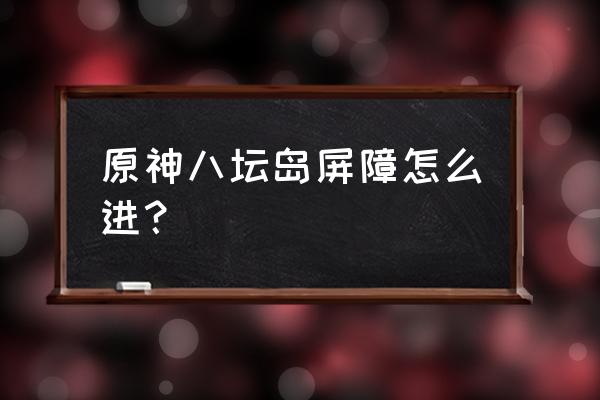 原神八坛岛屏障怎么进？